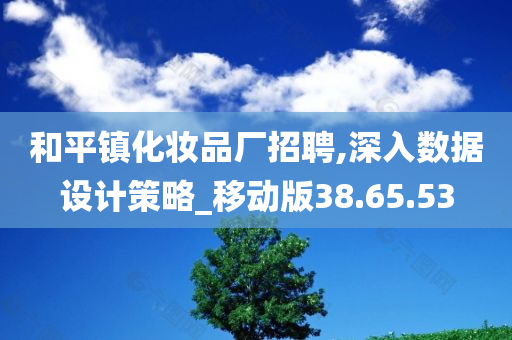 和平镇化妆品厂招聘,深入数据设计策略_移动版38.65.53